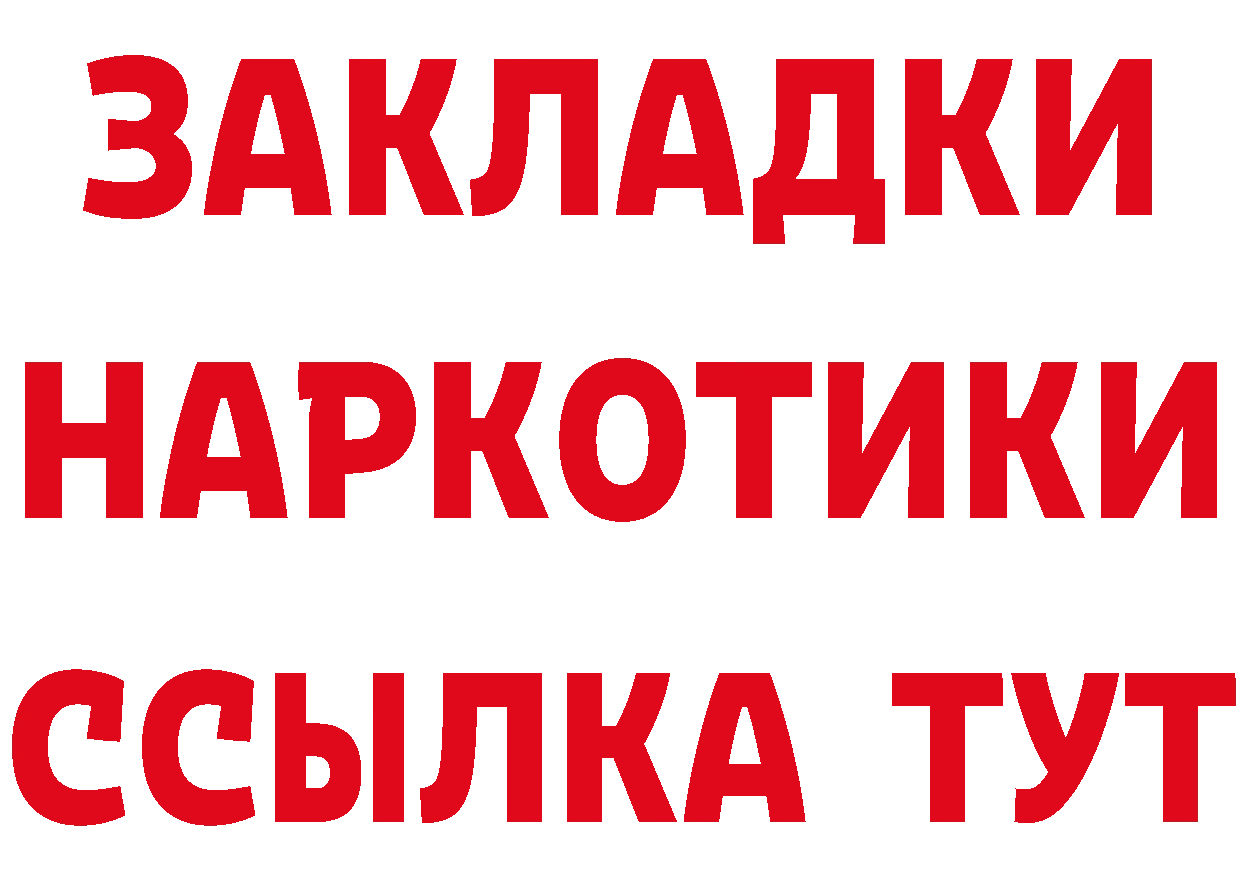 ЗАКЛАДКИ НАРКОТИКИ ССЫЛКА ТУТ